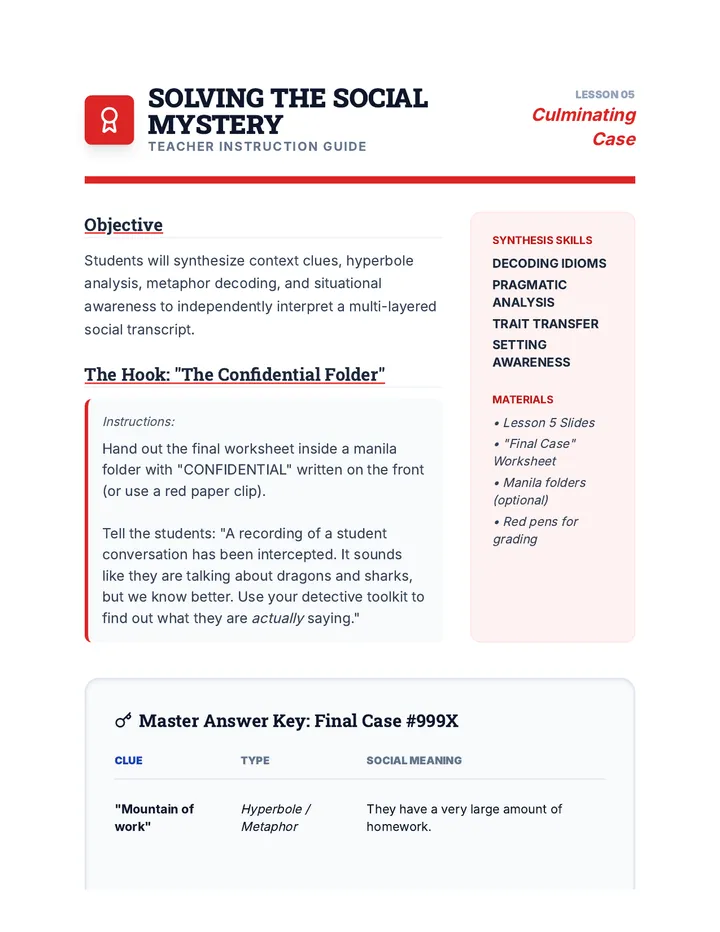 SOLVING THE SOCIAL MYSTERY
TEACHER INSTRUCTION GUIDE

LESSON 05
Culminating Case

Objective

Students will synthesize context clues, hyperbole analysis, metaphor decoding, and situational awareness to independently interpret a multi-layered social transcript.

The Hook: "The Confidential Folder"

Instructions:

Hand out the final worksheet inside a manila folder with "CONFIDENTIAL" written on the front (or use a red paper clip).

Tell the students: "A recording of a student conversation has been intercepted. It sounds like they are talking about dragons and sharks, but we know better. Use your detective toolkit to find out what they are actually saying."

SYNTHESIS SKILLS
DECODING IDIOMS
PRAGMATIC ANALYSIS
TRAIT TRANSFER
SETTING AWARENESS

MATERIALS
• Lesson 5 Slides
• "Final Case" Worksheet
• Manila folders (optional)
• Red pens for grading

Master Answer Key: Final Case #999X

| CLUE | TYPE | SOCIAL MEANING |
|---|---|---|
| "Mountain of work" | Hyperbole / Metaphor | They have a very large amount of homework. |